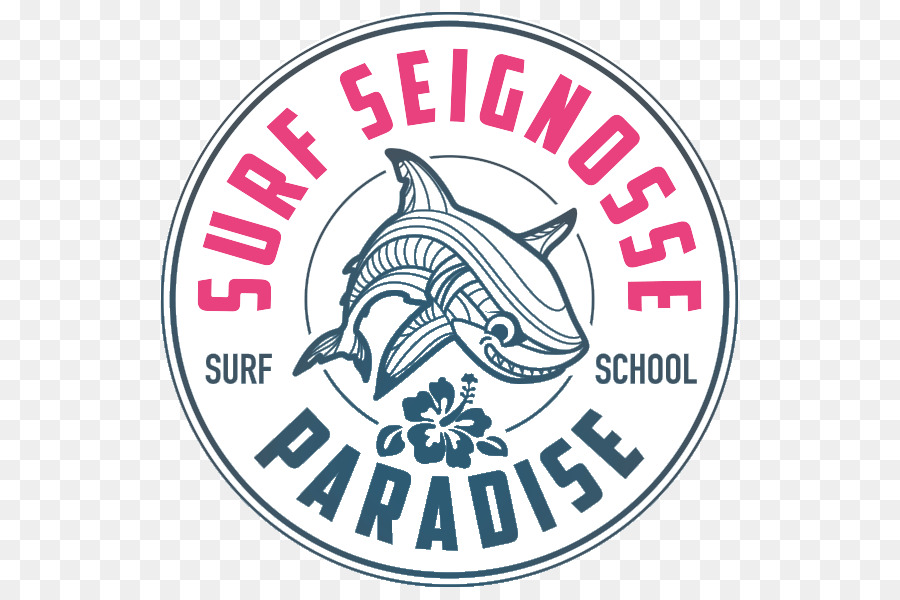 SURF SEIGNOSSE

SURF SCHOOL

PARADISE